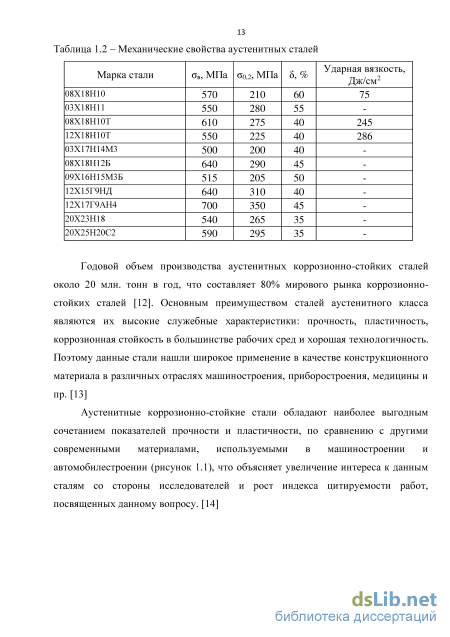 13

Таблица 1.2 – Механические свойства аустенитных сталей

| Марка стали | $\sigma_в$, МПа | $\sigma_{0,2}$, МПа | $\delta$, % | Ударная вязкость, Дж/см$^2$ |
|---|---|---|---|---|
| 08Х18Н10 | 570 | 210 | 60 | 75 |
| 03Х18Н11 | 550 | 280 | 55 | - |
| 08Х18Н10Т | 610 | 275 | 40 | 245 |
| 12Х18Н10Т | 550 | 225 | 40 | 286 |
| 03Х17Н14М3 | 500 | 200 | 40 | - |
| 08Х18Н12Б | 640 | 290 | 45 | - |
| 09Х16Н15М3Б | 515 | 205 | 50 | - |
| 12Х15Г9НД | 640 | 310 | 40 | - |
| 12Х17Г9АН4 | 700 | 350 | 45 | - |
| 20Х23Н18 | 540 | 265 | 35 | - |
| 20Х25Н20С2 | 590 | 295 | 35 | - |

Годовой объем производства аустенитных коррозионно-стойких сталей около 20 млн. тонн в год, что составляет 80% мирового рынка коррозионно-стойких сталей [12]. Основным преимуществом сталей аустенитного класса являются их высокие служебные характеристики: прочность, пластичность, коррозионная стойкость в большинстве рабочих сред и хорошая технологичность. Поэтому данные стали нашли широкое применение в качестве конструкционного материала в различных отраслях машиностроения, приборостроения, медицины и пр. [13]

Аустенитные коррозионно-стойкие стали обладают наиболее выгодным сочетанием показателей прочности и пластичности, по сравнению с другими современными материалами, используемыми в машиностроении и автомобилестроении (рисунок 1.1), что объясняет увеличение интереса к данным сталям со стороны исследователей и рост индекса цитируемости работ, посвященных данному вопросу. [14]

dsLib.net
библиотека диссертаций